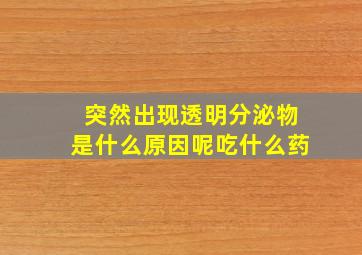 突然出现透明分泌物
是什么原因呢吃什么药